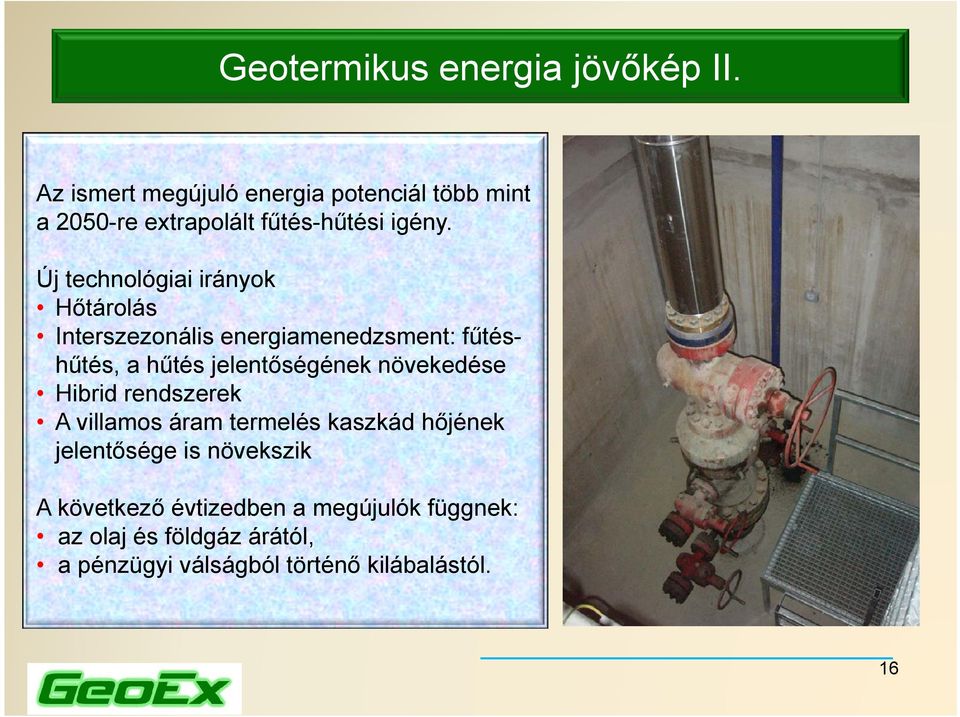 Geotermikus energia jövőkép II.

Az ismert megújuló energia potenciál több mint a 2050-re extrapolált fűtés-hűtési igény.

Új technológiai irányok
• Hőtárolás
• Interszezonális energiamenedzsment: fűtés-hűtés, a hűtés jelentőségének növekedése
• Hibrid rendszerek
• A villamos áram termelés kaszkád hőjének jelentősége is növekszik

A következő évtizedben a megújulók függnek:
• az olaj és földgáz árától,
• a pénzügyi válságból történő kilábalástól.

GeoEx

16